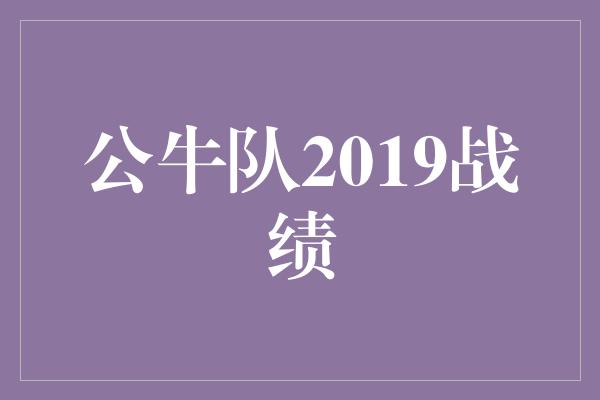 公牛队2019战绩